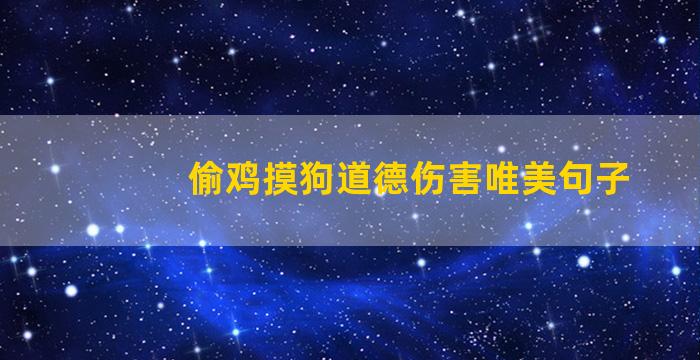 偷鸡摸狗道德伤害唯美句子